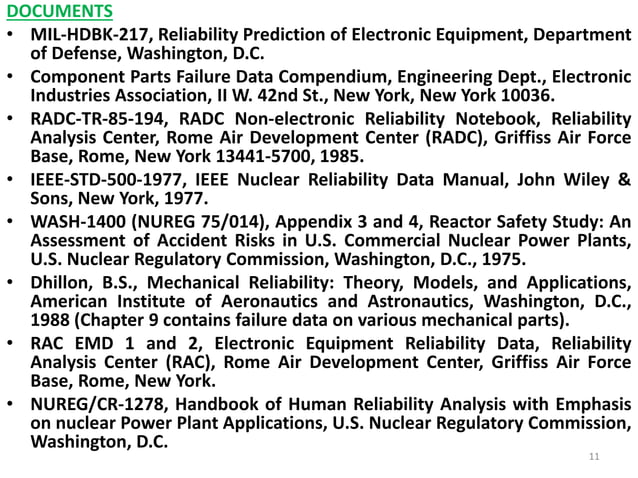 DOCUMENTS

• MIL-HDBK-217, Reliability Prediction of Electronic Equipment, Department of Defense, Washington, D.C.
• Component Parts Failure Data Compendium, Engineering Dept., Electronic Industries Association, II W. 42nd St., New York, New York 10036.
• RADC-TR-85-194, RADC Non-electronic Reliability Notebook, Reliability Analysis Center, Rome Air Development Center (RADC), Griffiss Air Force Base, Rome, New York 13441-5700, 1985.
• IEEE-STD-500-1977, IEEE Nuclear Reliability Data Manual, John Wiley & Sons, New York, 1977.
• WASH-1400 (NUREG 75/014), Appendix 3 and 4, Reactor Safety Study: An Assessment of Accident Risks in U.S. Commercial Nuclear Power Plants, U.S. Nuclear Regulatory Commission, Washington, D.C., 1975.
• Dhillon, B.S., Mechanical Reliability: Theory, Models, and Applications, American Institute of Aeronautics and Astronautics, Washington, D.C., 1988 (Chapter 9 contains failure data on various mechanical parts).
• RAC EMD 1 and 2, Electronic Equipment Reliability Data, Reliability Analysis Center (RAC), Rome Air Development Center, Griffiss Air Force Base, Rome, New York.
• NUREG/CR-1278, Handbook of Human Reliability Analysis with Emphasis on nuclear Power Plant Applications, U.S. Nuclear Regulatory Commission, Washington, D.C.

11